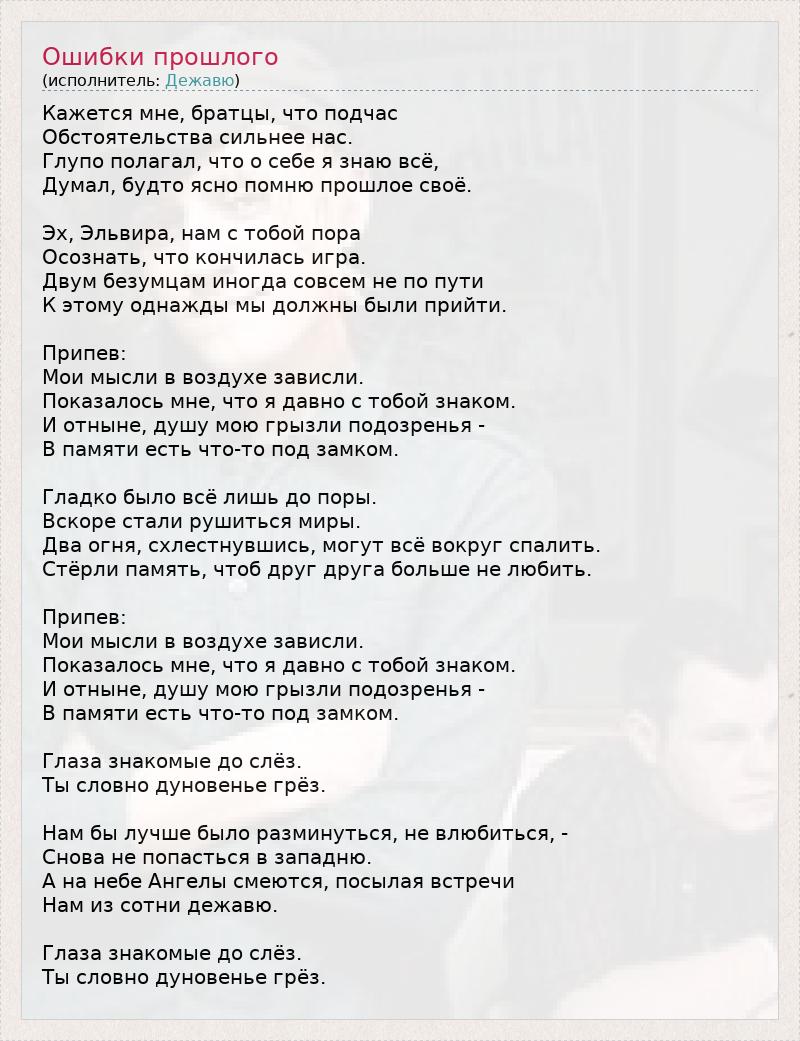 Ошибки прошлого
(исполнитель: Дежавю)

Кажется мне, братцы, что подчас
Обстоятельства сильнее нас.
Глупо полагал, что о себе я знаю всё,
Думал, будто ясно помню прошлое своё.

Эх, Эльвира, нам с тобой пора
Осознать, что кончилась игра.
Двум безумцам иногда совсем не по пути
К этому однажды мы должны были прийти.

Припев:
Мои мысли в воздухе зависли.
Показалось мне, что я давно с тобой знаком.
И отныне, душу мою грызли подозренья -
В памяти есть что-то под замком.

Гладко было всё лишь до поры.
Вскоре стали рушиться миры.
Два огня, схлестнувшись, могут всё вокруг спалить.
Стёрли память, чтоб друг друга больше не любить.

Припев:
Мои мысли в воздухе зависли.
Показалось мне, что я давно с тобой знаком.
И отныне, душу мою грызли подозренья -
В памяти есть что-то под замком.

Глаза знакомые до слёз.
Ты словно дуновенье грёз.

Нам бы лучше было разминуться, не влюбиться, -
Снова не попасться в западню.
А на небе Ангелы смеются, посылая встречи
Нам из сотни дежавю.

Глаза знакомые до слёз.
Ты словно дуновенье грёз.